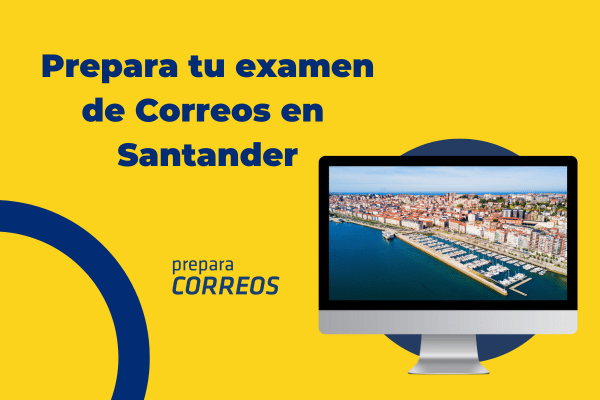 Prepara tu examen de Correos en Santander

prepara
CORREOS